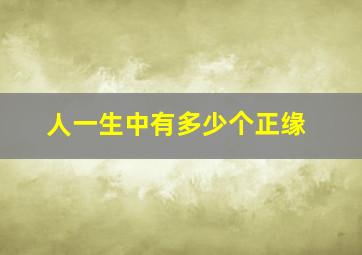 人一生中有多少个正缘